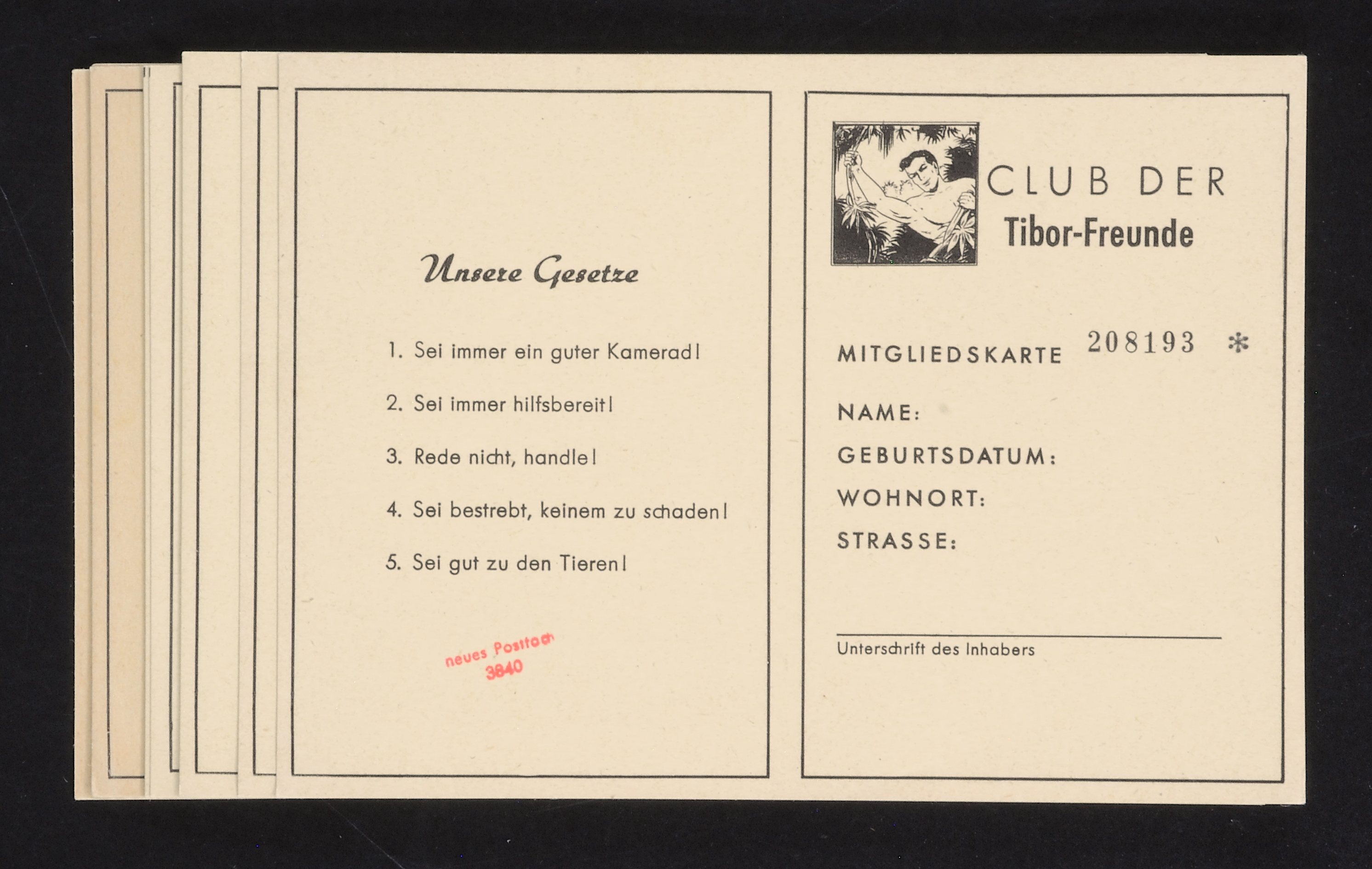 Unsere Gesetze

1. Sei immer ein guter Kamerad!

2. Sei immer hilfsbereit!

3. Rede nicht, handle!

4. Sei bestrebt, keinem zu schaden!

5. Sei gut zu den Tieren!

neues Postfach 3840

CLUB DER Tibor-Freunde

MITGLIEDSKARTE 208193 *

NAME:

GEBURTSDATUM:

WOHNORT:

STRASSE:

Unterschrift des Inhabers